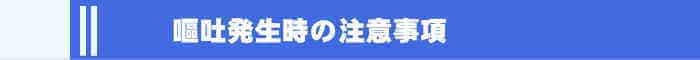 嘔吐発生時の注意事項